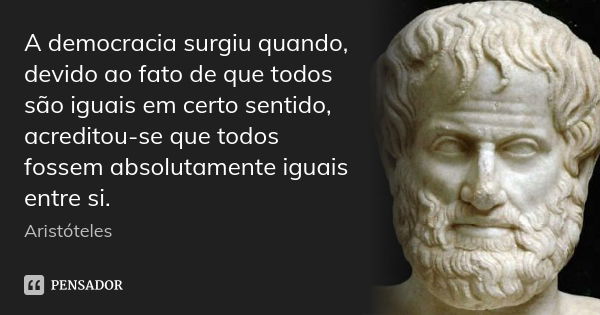 A democracia surgiu quando, devido ao fato de que todos são iguais em certo sentido, acreditou-se que todos fossem absolutamente iguais entre si.

Aristóteles

PENSADOR